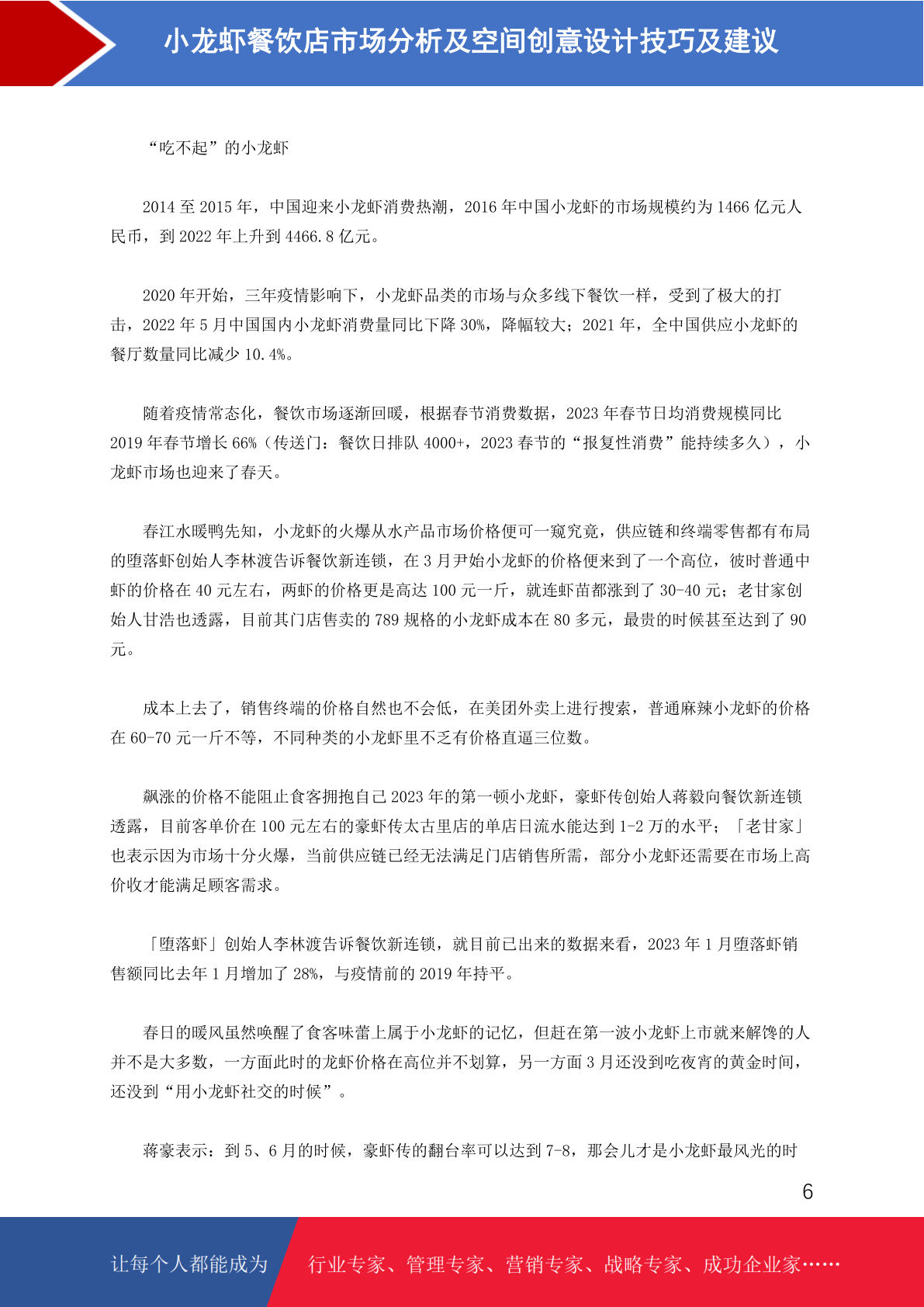 小龙虾餐饮店市场分析及空间创意设计技巧及建议

“吃不起”的小龙虾

2014 至 2015 年，中国迎来小龙虾消费热潮，2016 年中国小龙虾的市场规模约为 1466 亿元人民币，到 2022 年上升到 4466.8 亿元。

2020 年开始，三年疫情影响下，小龙虾品类的市场与众多线下餐饮一样，受到了极大的打击，2022 年 5 月中国国内小龙虾消费量同比下降 30%，降幅较大；2021 年，全中国供应小龙虾的餐厅数量同比减少 10.4%。

随着疫情常态化，餐饮市场逐渐回暖，根据春节消费数据，2023 年春节日均消费规模同比 2019 年春节增长 66%（传送门：餐饮日排队 4000+，2023 春节的“报复性消费”能持续多久），小龙虾市场也迎来了春天。

春江水暖鸭先知，小龙虾的火爆从水产品市场价格便可一窥究竟，供应链和终端零售都有布局的堕落虾创始人李林渡告诉餐饮新连锁，在 3 月尹始小龙虾的价格便来到了一个高位，彼时普通中虾的价格在 40 元左右，两虾的价格更是高达 100 元一斤，就连虾苗都涨到了 30-40 元；老甘家创始人甘浩也透露，目前其门店售卖的 789 规格的小龙虾成本在 80 多元，最贵的时候甚至达到了 90 元。

成本上去了，销售终端的价格自然也不会低，在美团外卖上进行搜索，普通麻辣小龙虾的价格在 60-70 元一斤不等，不同种类的小龙虾里不乏有价格直逼三位数。

飙涨的价格不能阻止食客拥抱自己 2023 年的第一顿小龙虾，豪虾传创始人蒋毅向餐饮新连锁透露，目前客单价在 100 元左右的豪虾传太古里店的单店日流水能达到 1-2 万的水平；「老甘家」也表示因为市场十分火爆，当前供应链已经无法满足门店销售所需，部分小龙虾还需要在市场上高价收才能满足顾客需求。

「堕落虾」创始人李林渡告诉餐饮新连锁，就目前已出来的数据来看，2023 年 1 月堕落虾销售额同比去年 1 月增加了 28%，与疫情前的 2019 年持平。

春日的暖风虽然唤醒了食客味蕾上属于小龙虾的记忆，但赶在第一波小龙虾上市就来解馋的人并不是大多数，一方面此时的龙虾价格在高位并不划算，另一方面 3 月还没到吃夜宵的黄金时间，还没到“用小龙虾社交的时候”。

蒋豪表示：到 5、6 月的时候，豪虾传的翻台率可以达到 7-8，那会儿才是小龙虾最风光的时

6

让每个人都能成为 行业专家、管理专家、营销专家、战略专家、成功企业家……